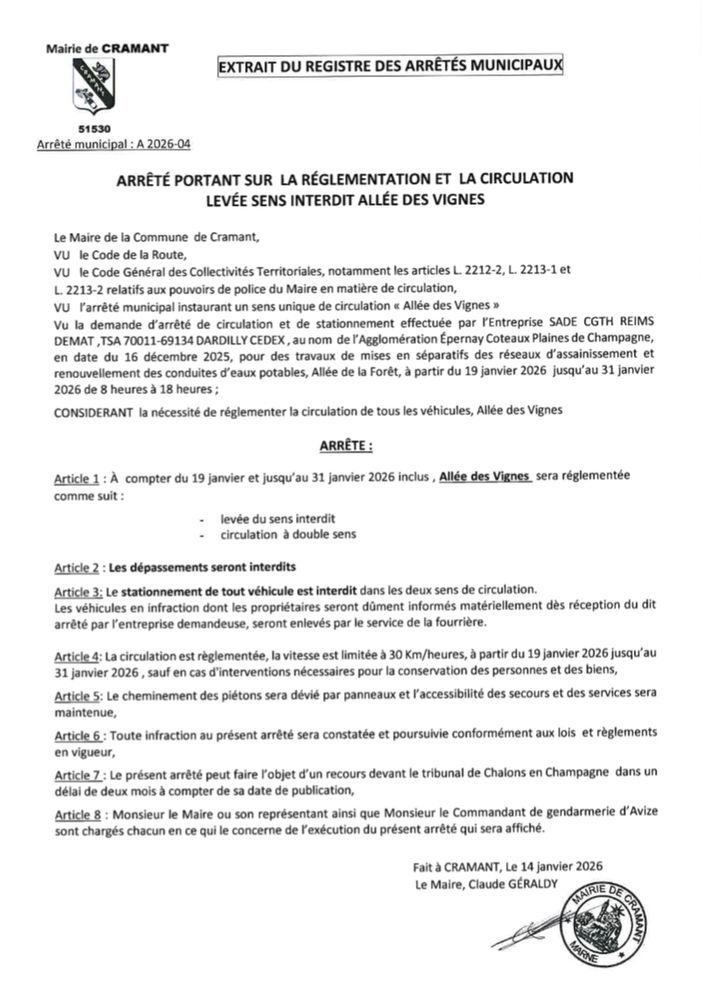 Mairie de CRAMANT

51530

Arrêté municipal : A 2026-04

EXTRAIT DU REGISTRE DES ARRÊTÉS MUNICIPAUX

ARRÊTÉ PORTANT SUR LA RÉGLEMENTATION ET LA CIRCULATION
LEVÉE SENS INTERDIT ALLÉE DES VIGNES

Le Maire de la Commune de Cramant,
VU le Code de la Route,
VU le Code Général des Collectivités Territoriales, notamment les articles L. 2212-2, L. 2213-1 et L. 2213-2 relatifs aux pouvoirs de police du Maire en matière de circulation,
VU l'arrêté municipal instaurant un sens unique de circulation « Allée des Vignes »
Vu la demande d'arrêté de circulation et de stationnement effectuée par l'Entreprise SADE CGTH REIMS DEMAT ,TSA 70011-69134 DARDILLY CEDEX , au nom de l'Agglomération Épernay Coteaux Plaines de Champagne, en date du 16 décembre 2025, pour des travaux de mises en séparatifs des réseaux d'assainissement et renouvellement des conduites d'eaux potables, Allée de la Forêt, à partir du 19 janvier 2026 jusqu'au 31 janvier 2026 de 8 heures à 18 heures ;

CONSIDERANT la nécessité de réglementer la circulation de tous les véhicules, Allée des Vignes

ARRÊTE :

Article 1 : À compter du 19 janvier et jusqu'au 31 janvier 2026 inclus , Allée des Vignes sera réglementée comme suit :

- levée du sens interdit
- circulation à double sens

Article 2 : Les dépassements seront interdits

Article 3: Le stationnement de tout véhicule est interdit dans les deux sens de circulation.
Les véhicules en infraction dont les propriétaires seront dûment informés matériellement dès réception du dit arrêté par l'entreprise demandeuse, seront enlevés par le service de la fourrière.

Article 4: La circulation est règlementée, la vitesse est limitée à 30 Km/heures, à partir du 19 janvier 2026 jusqu'au 31 janvier 2026 , sauf en cas d'interventions nécessaires pour la conservation des personnes et des biens,

Article 5: Le cheminement des piétons sera dévié par panneaux et l'accessibilité des secours et des services sera maintenue,

Article 6 : Toute infraction au présent arrêté sera constatée et poursuivie conformément aux lois et règlements en vigueur,

Article 7 : Le présent arrêté peut faire l'objet d'un recours devant le tribunal de Chalons en Champagne dans un délai de deux mois à compter de sa date de publication,

Article 8 : Monsieur le Maire ou son représentant ainsi que Monsieur le Commandant de gendarmerie d'Avize sont chargés chacun en ce qui le concerne de l'exécution du présent arrêté qui sera affiché.

Fait à CRAMANT, Le 14 janvier 2026
Le Maire, Claude GÉRALDY

MAIRIE DE CRAMANT
MARNE